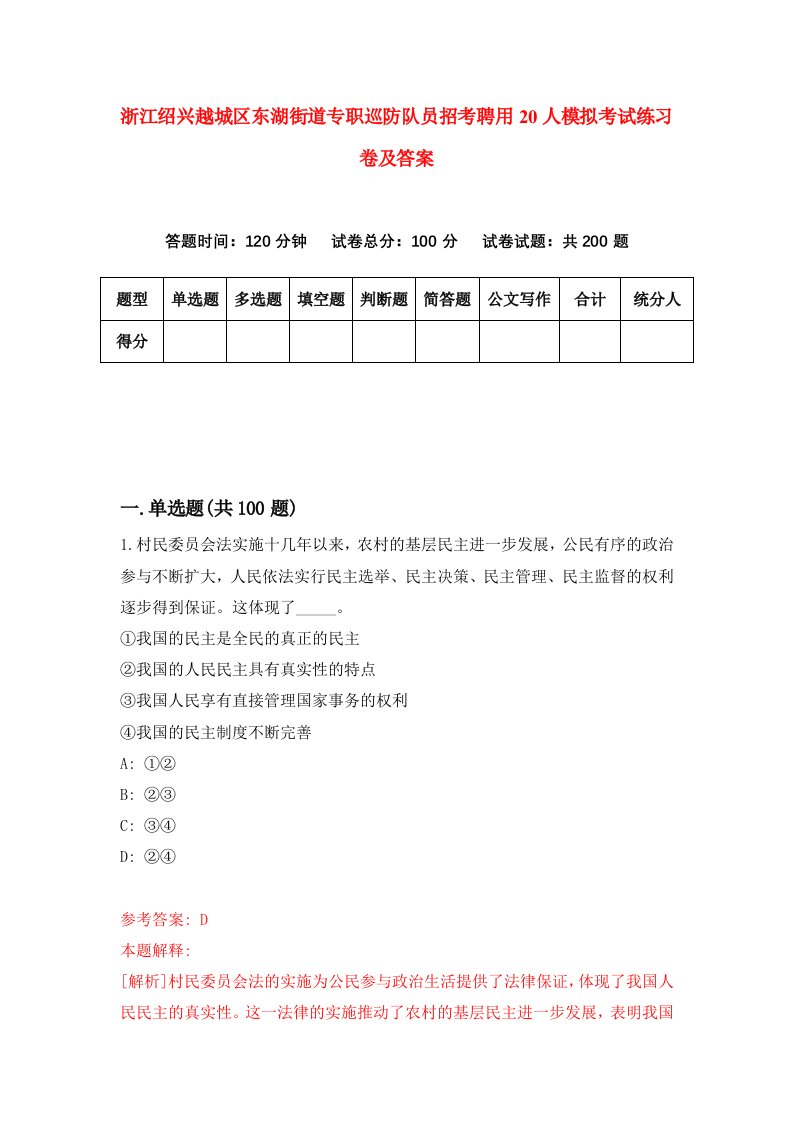 浙江绍兴越城区东湖街道专职巡防队员招考聘用20人模拟考试练习卷及答案

答题时间：120分钟　试卷总分：100分　试卷试题：共200题

| 题型 | 单选题 | 多选题 | 填空题 | 判断题 | 简答题 | 公文写作 | 合计 | 统分人 |
|---|---|---|---|---|---|---|---|---|
| 得分 | | | | | | | | |

一.单选题(共100题)

1.村民委员会法实施十几年以来，农村的基层民主进一步发展，公民有序的政治参与不断扩大，人民依法实行民主选举、民主决策、民主管理、民主监督的权利逐步得到保证。这体现了_____。
①我国的民主是全民的真正的民主
②我国的人民民主具有真实性的特点
③我国人民享有直接管理国家事务的权利
④我国的民主制度不断完善
A: ①②
B: ②③
C: ③④
D: ②④

参考答案: D
本题解释:
[解析]村民委员会法的实施为公民参与政治生活提供了法律保证，体现了我国人民民主的真实性。这一法律的实施推动了农村的基层民主进一步发展，表明我国